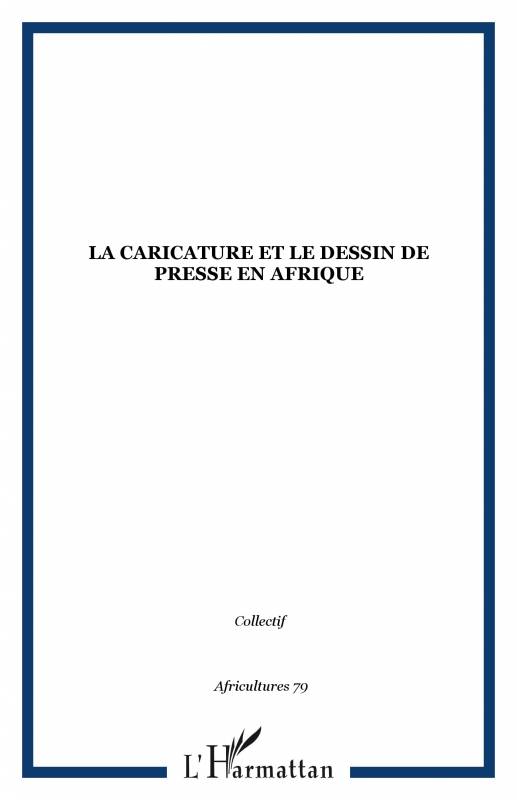 LA CARICATURE ET LE DESSIN DE PRESSE EN AFRIQUE

Collectif

Africultures 79

L'Harmattan